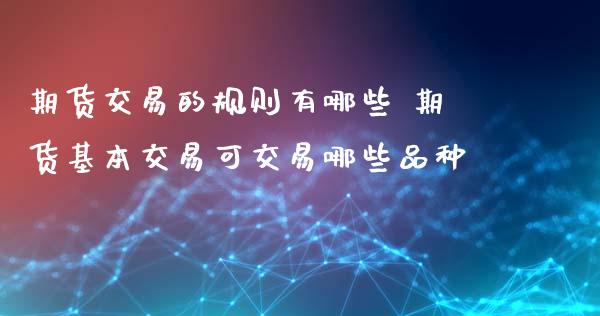 期货交易的规则有哪些 期货基本交易可交易哪些品种